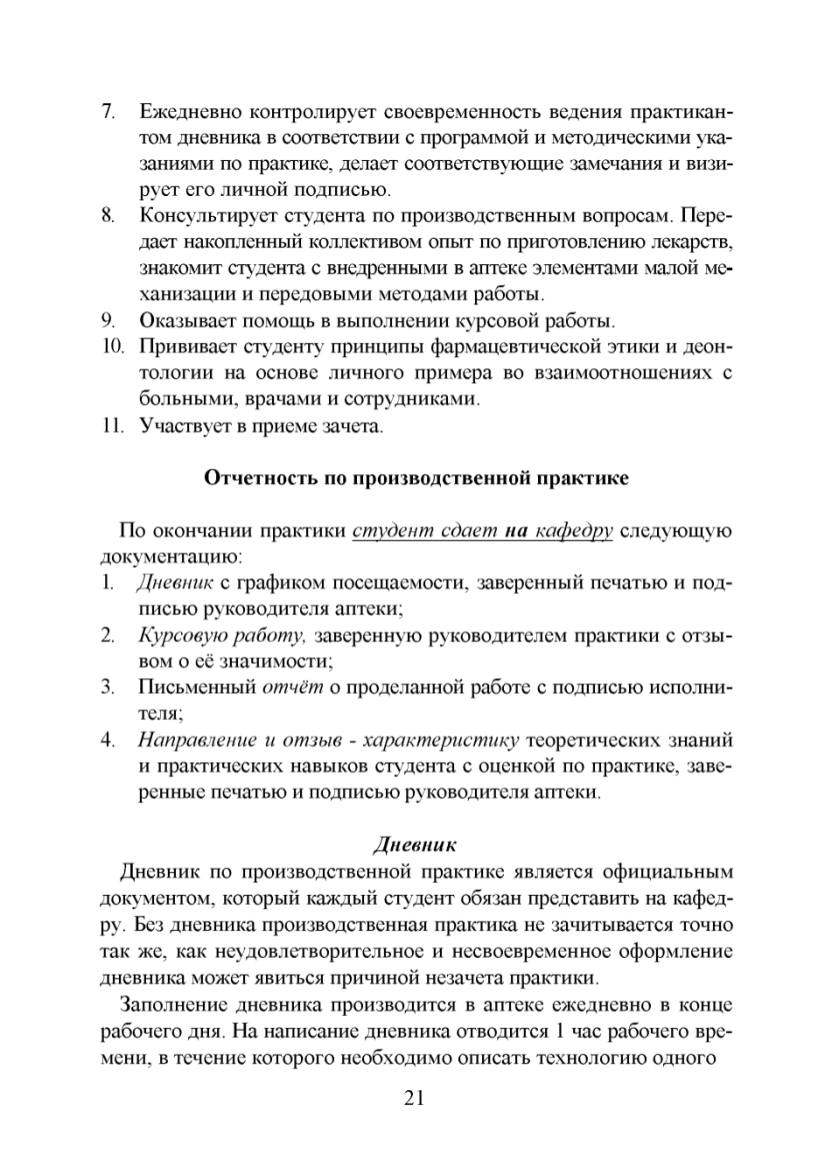 7. Ежедневно контролирует своевременность ведения практикантом дневника в соответствии с программой и методическими указаниями по практике, делает соответствующие замечания и визирует его личной подписью.
8. Консультирует студента по производственным вопросам. Передает накопленный коллективом опыт по приготовлению лекарств, знакомит студента с внедренными в аптеке элементами малой механизации и передовыми методами работы.
9. Оказывает помощь в выполнении курсовой работы.
10. Прививает студенту принципы фармацевтической этики и деонтологии на основе личного примера во взаимоотношениях с больными, врачами и сотрудниками.
11. Участвует в приеме зачета.

Отчетность по производственной практике

По окончании практики студент сдает на кафедру следующую документацию:
1. Дневник с графиком посещаемости, заверенный печатью и подписью руководителя аптеки;
2. Курсовую работу, заверенную руководителем практики с отзывом о её значимости;
3. Письменный отчёт о проделанной работе с подписью исполнителя;
4. Направление и отзыв - характеристику теоретических знаний и практических навыков студента с оценкой по практике, заверенные печатью и подписью руководителя аптеки.

Дневник

Дневник по производственной практике является официальным документом, который каждый студент обязан представить на кафедру. Без дневника производственная практика не зачитывается точно так же, как неудовлетворительное и несвоевременное оформление дневника может явиться причиной незачета практики.

Заполнение дневника производится в аптеке ежедневно в конце рабочего дня. На написание дневника отводится 1 час рабочего времени, в течение которого необходимо описать технологию одного

21